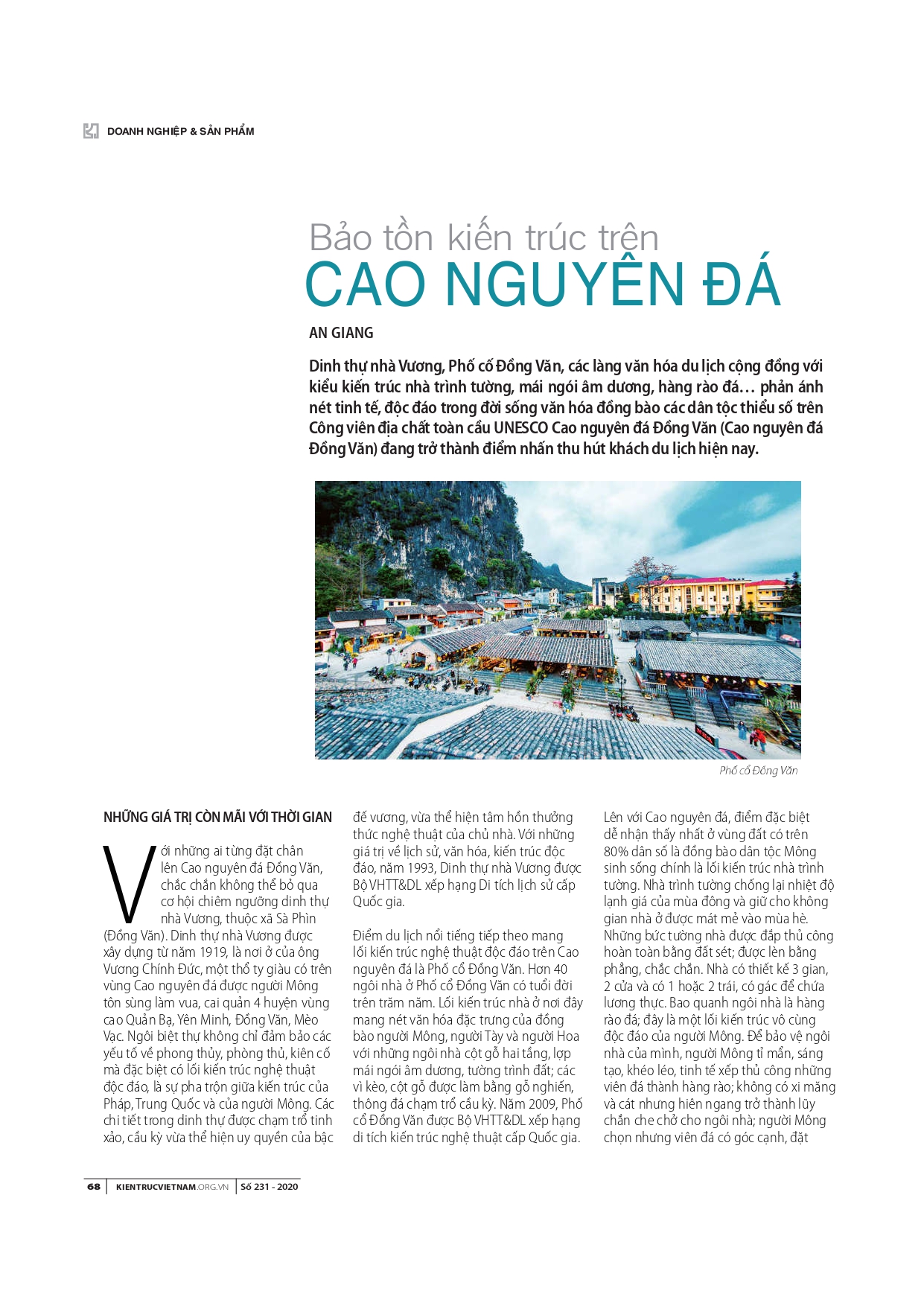 DOANH NGHIỆP & SẢN PHẨM

Bảo tồn kiến trúc trên
CAO NGUYÊN ĐÁ

AN GIANG

Dinh thự nhà Vương, Phố cổ Đồng Văn, các làng văn hóa du lịch cộng đồng với kiểu kiến trúc nhà trình tường, mái ngói âm dương, hàng rào đá… phản ánh nét tinh tế, độc đáo trong đời sống văn hóa đồng bào các dân tộc thiểu số trên Công viên địa chất toàn cầu UNESCO Cao nguyên đá Đồng Văn (Cao nguyên đá Đồng Văn) đang trở thành điểm nhấn thu hút khách du lịch hiện nay.

Phố cổ Đồng Văn

NHỮNG GIÁ TRỊ CÒN MÃI VỚI THỜI GIAN

Với những ai từng đặt chân lên Cao nguyên đá Đồng Văn, chắc chắn không thể bỏ qua cơ hội chiêm ngưỡng dinh thự nhà Vương, thuộc xã Sà Phìn (Đồng Văn). Dinh thự nhà Vương được xây dựng từ năm 1919, là nơi ở của ông Vương Chính Đức, một thổ ty giàu có trên vùng Cao nguyên đá được người Mông tôn sùng làm vua, cai quản 4 huyện vùng cao Quản Bạ, Yên Minh, Đồng Văn, Mèo Vạc. Ngôi biệt thự không chỉ đảm bảo các yếu tố về phong thủy, phòng thủ, kiên cố mà đặc biệt có lối kiến trúc nghệ thuật độc đáo, là sự pha trộn giữa kiến trúc của Pháp, Trung Quốc và của người Mông. Các chi tiết trong dinh thự được chạm trổ tinh xảo, cầu kỳ vừa thể hiện uy quyền của bậc đế vương, vừa thể hiện tâm hồn thưởng thức nghệ thuật của chủ nhà. Với những giá trị về lịch sử, văn hóa, kiến trúc độc đáo, năm 1993, Dinh thự nhà Vương được Bộ VHTT&DL xếp hạng Di tích lịch sử cấp Quốc gia.

Điểm du lịch nổi tiếng tiếp theo mang lối kiến trúc nghệ thuật độc đáo trên Cao nguyên đá là Phố cổ Đồng Văn. Hơn 40 ngôi nhà ở Phố cổ Đồng Văn có tuổi đời trên trăm năm. Lối kiến trúc nhà ở nơi đây mang nét văn hóa đặc trưng của đồng bào người Mông, người Tày và người Hoa với những ngôi nhà cột gỗ hai tầng, lợp mái ngói âm dương, tường trình đất; các vì kèo, cột gỗ được làm bằng gỗ nghiến, thông đá chạm trổ cầu kỳ. Năm 2009, Phố cổ Đồng Văn được Bộ VHTT&DL xếp hạng di tích kiến trúc nghệ thuật cấp Quốc gia.

Lên với Cao nguyên đá, điểm đặc biệt dễ nhận thấy nhất ở vùng đất có trên 80% dân số là đồng bào dân tộc Mông sinh sống chính là lối kiến trúc nhà trình tường. Nhà trình tường chống lại nhiệt độ lạnh giá của mùa đông và giữ cho không gian nhà ở được mát mẻ vào mùa hè. Những bức tường nhà được đắp thủ công hoàn toàn bằng đất sét; được lèn bằng phẳng, chắc chắn. Nhà có thiết kế 3 gian, 2 cửa và có 1 hoặc 2 trái, có gác để chứa lương thực. Bao quanh ngôi nhà là hàng rào đá; đây là một lối kiến trúc vô cùng độc đáo của người Mông. Để bảo vệ ngôi nhà của mình, người Mông tỉ mẩn, sáng tạo, khéo léo, tinh tế xếp thủ công những viên đá thành hàng rào; không có xi măng và cát nhưng hiên ngang trở thành lũy chắn che chở cho ngôi nhà; người Mông chọn nhưng viên đá có góc cạnh, đặt

68 | KIENTRUCVIETNAM.ORG.VN | Số 231 - 2020